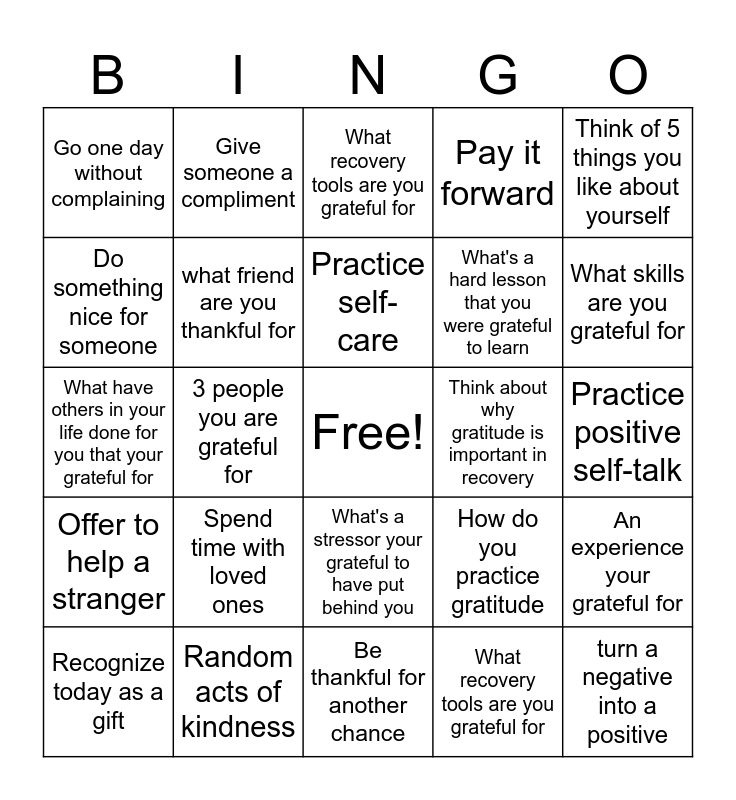 | B | I | N | G | O |
|---|---|---|---|---|
| Go one day without complaining | Give someone a compliment | What recovery tools are you grateful for | Pay it forward | Think of 5 things you like about yourself |
| Do something nice for someone | what friend are you thankful for | Practice self-care | What's a hard lesson that you were grateful to learn | What skills are you grateful for |
| What have others in your life done for you that your grateful for | 3 people you are grateful for | Free! | Think about why gratitude is important in recovery | Practice positive self-talk |
| Offer to help a stranger | Spend time with loved ones | What's a stressor your grateful to have put behind you | How do you practice gratitude | An experience your grateful for |
| Recognize today as a gift | Random acts of kindness | Be thankful for another chance | What recovery tools are you grateful for | turn a negative into a positive |